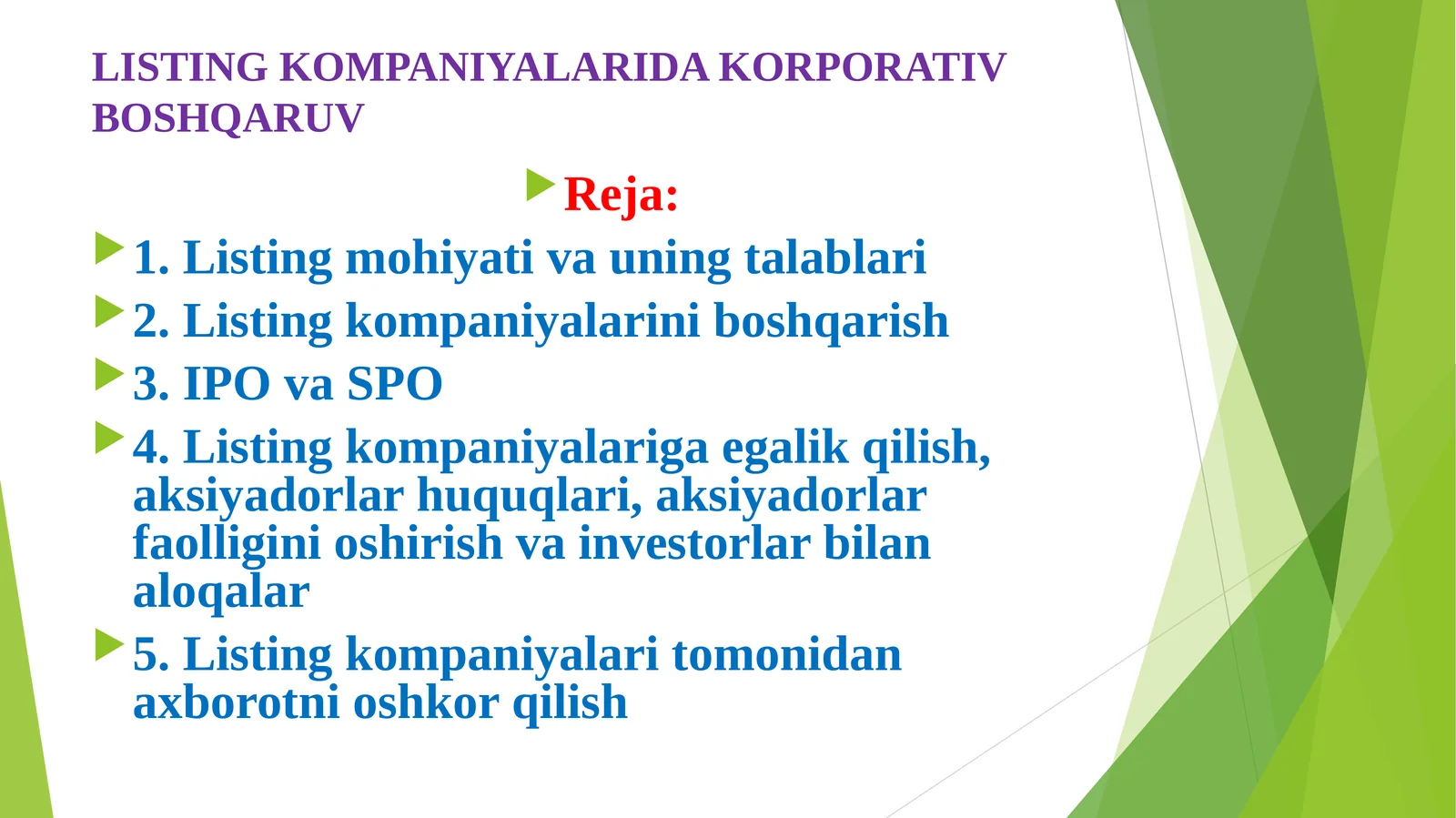 LISTING KOMPANIYALARIDA KORPORATIV BOSHQARUV

Reja:

1. Listing mohiyati va uning talablari

2. Listing kompaniyalarini boshqarish

3. IPO va SPO

4. Listing kompaniyalariga egalik qilish, aksiyadorlar huquqlari, aksiyadorlar faolligini oshirish va investorlar bilan aloqalar

5. Listing kompaniyalari tomonidan axborotni oshkor qilish